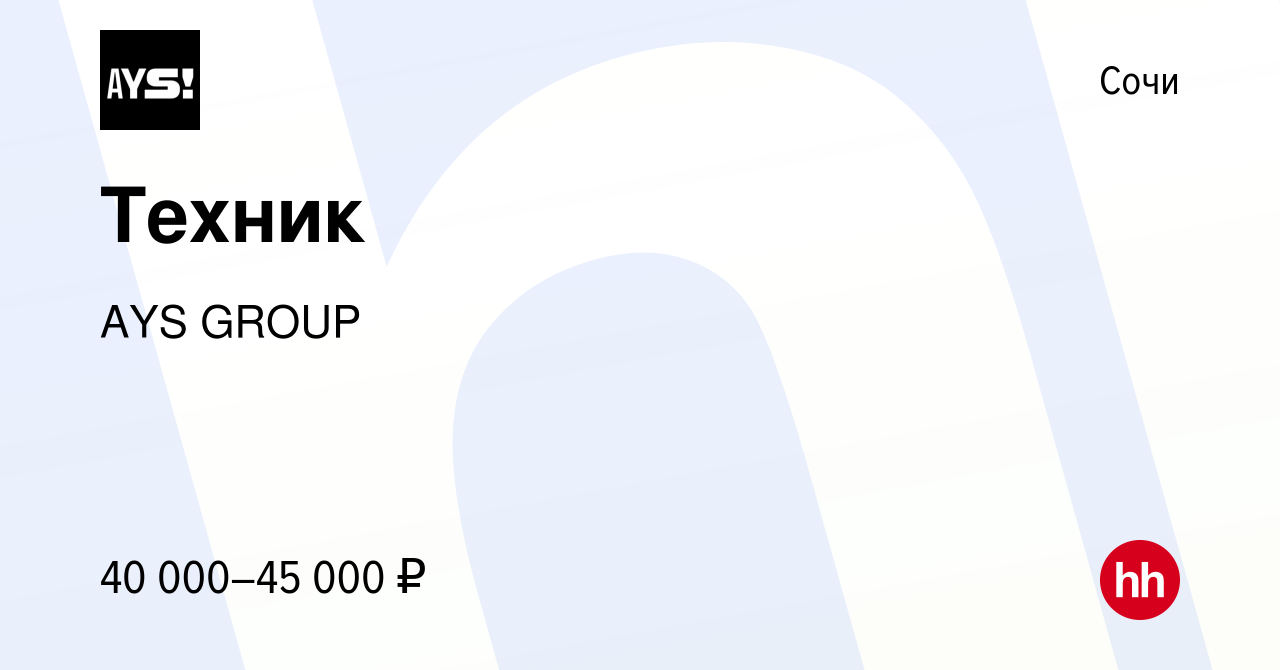 AYS!

Сочи

Техник

AYS GROUP

40 000–45 000 ₽

hh